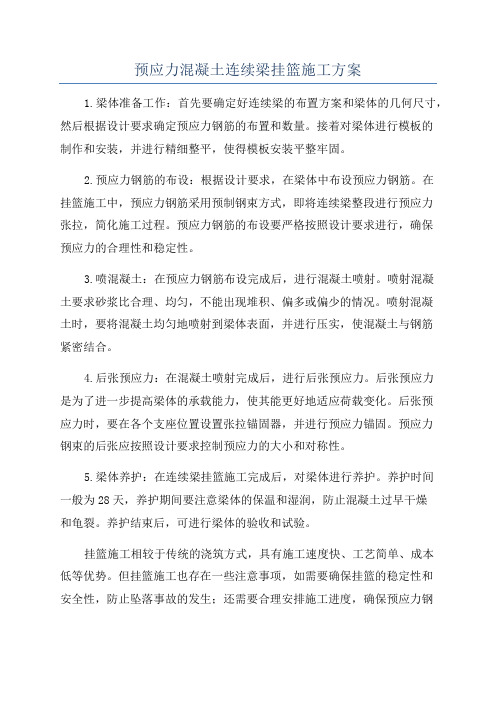 预应力混凝土连续梁挂篮施工方案

1.梁体准备工作：首先要确定好连续梁的布置方案和梁体的几何尺寸，然后根据设计要求确定预应力钢筋的布置和数量。接着对梁体进行模板的制作和安装，并进行精细整平，使得模板安装平整牢固。

2.预应力钢筋的布设：根据设计要求，在梁体中布设预应力钢筋。在挂篮施工中，预应力钢筋采用预制钢束方式，即将连续梁整段进行预应力张拉，简化施工过程。预应力钢筋的布设要严格按照设计要求进行，确保预应力的合理性和稳定性。

3.喷混凝土：在预应力钢筋布设完成后，进行混凝土喷射。喷射混凝土要求砂浆比合理、均匀，不能出现堆积、偏多或偏少的情况。喷射混凝土时，要将混凝土均匀地喷射到梁体表面，并进行压实，使混凝土与钢筋紧密结合。

4.后张预应力：在混凝土喷射完成后，进行后张预应力。后张预应力是为了进一步提高梁体的承载能力，使其能更好地适应荷载变化。后张预应力时，要在各个支座位置设置张拉锚固器，并进行预应力锚固。预应力钢束的后张应按照设计要求控制预应力的大小和对称性。

5.梁体养护：在连续梁挂篮施工完成后，对梁体进行养护。养护时间一般为28天，养护期间要注意梁体的保温和湿润，防止混凝土过早干燥和龟裂。养护结束后，可进行梁体的验收和试验。

挂篮施工相较于传统的浇筑方式，具有施工速度快、工艺简单、成本低等优势。但挂篮施工也存在一些注意事项，如需要确保挂篮的稳定性和安全性，防止坠落事故的发生；还需要合理安排施工进度，确保预应力钢